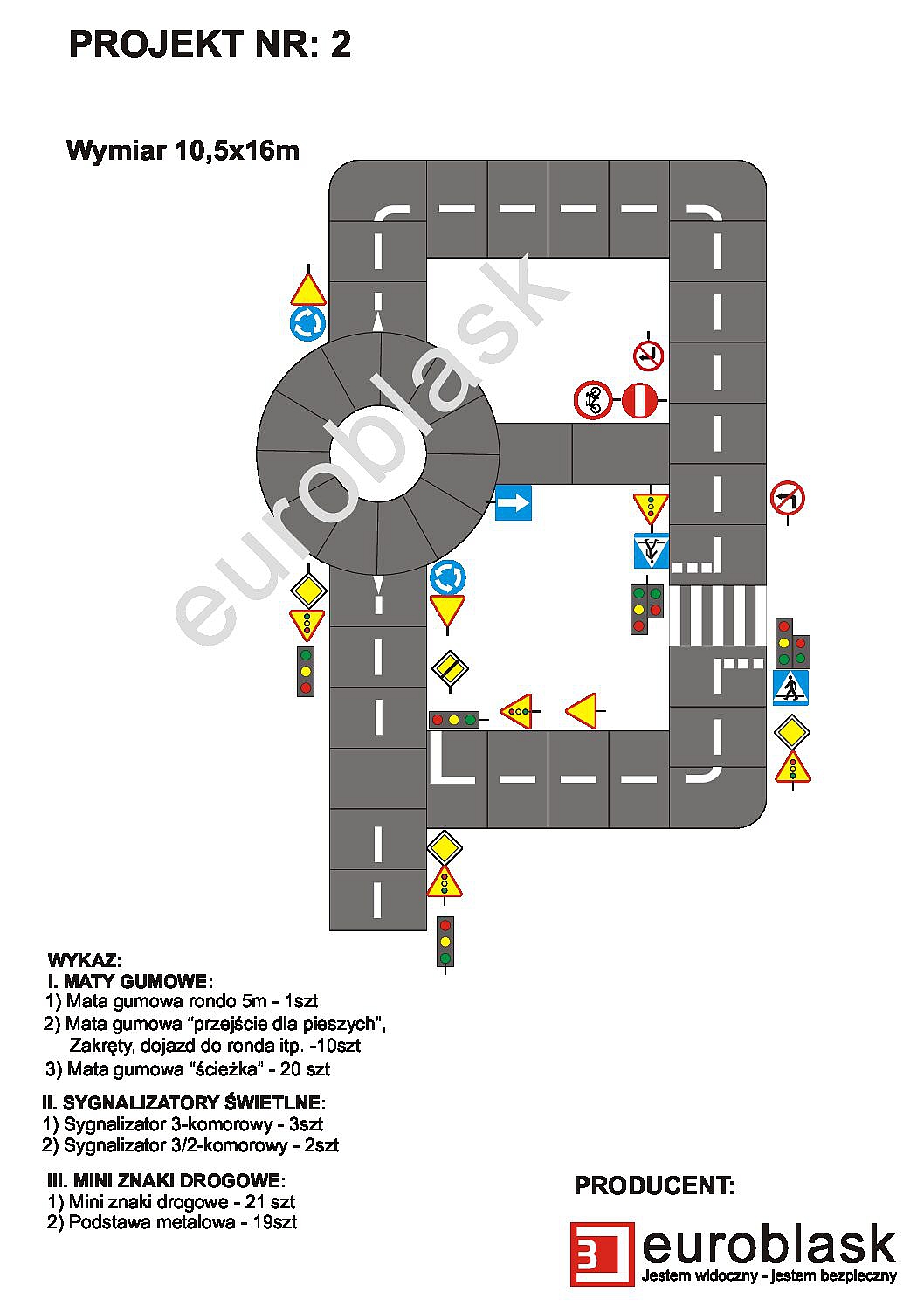 PROJEKT NR: 2

Wymiar 10,5x16m

euroblask

WYKAZ:
I. MATY GUMOWE:
1) Mata gumowa rondo 5m - 1szt
2) Mata gumowa "przejście dla pieszych", Zakręty, dojazd do ronda itp. -10szt
3) Mata gumowa "ścieżka" - 20 szt

II. SYGNALIZATORY ŚWIETLNE:
1) Sygnalizator 3-komorowy - 3szt
2) Sygnalizator 3/2-komorowy - 2szt

III. MINI ZNAKI DROGOWE:
1) Mini znaki drogowe - 21 szt
2) Podstawa metalowa - 19szt

PRODUCENT:

euroblask
Jestem widoczny - jestem bezpieczny